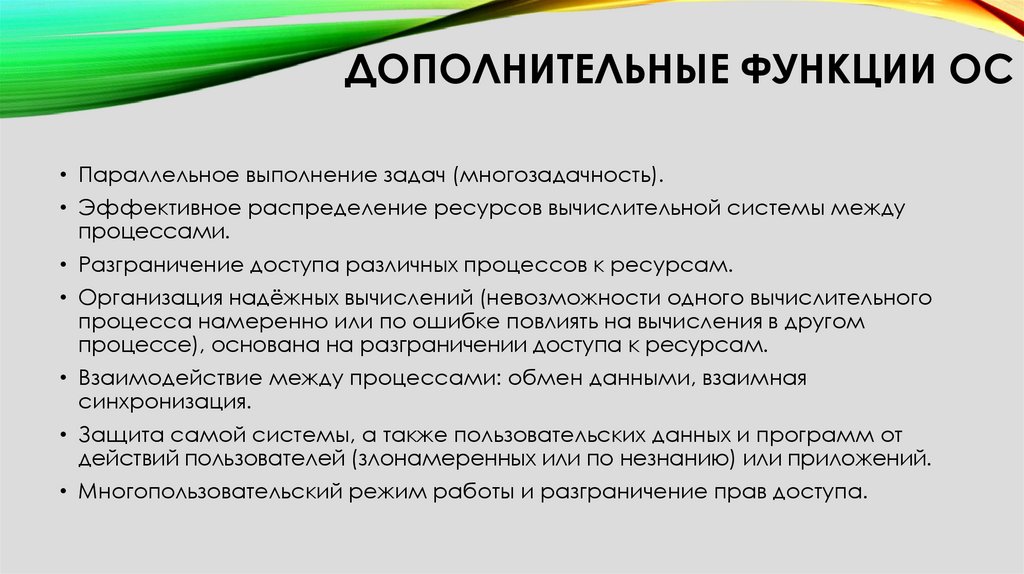 ДОПОЛНИТЕЛЬНЫЕ ФУНКЦИИ ОС

• Параллельное выполнение задач (многозадачность).
• Эффективное распределение ресурсов вычислительной системы между процессами.
• Разграничение доступа различных процессов к ресурсам.
• Организация надёжных вычислений (невозможности одного вычислительного процесса намеренно или по ошибке повлиять на вычисления в другом процессе), основана на разграничении доступа к ресурсам.
• Взаимодействие между процессами: обмен данными, взаимная синхронизация.
• Защита самой системы, а также пользовательских данных и программ от действий пользователей (злонамеренных или по незнанию) или приложений.
• Многопользовательский режим работы и разграничение прав доступа.